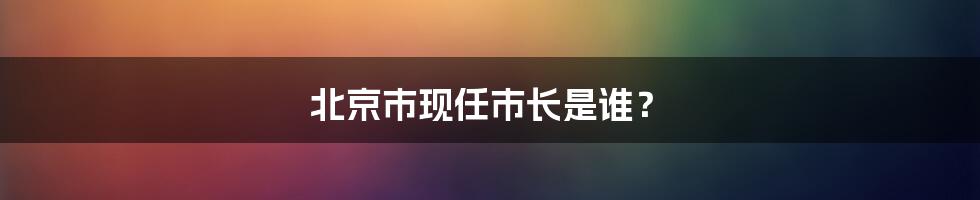 北京市现任市长是谁？